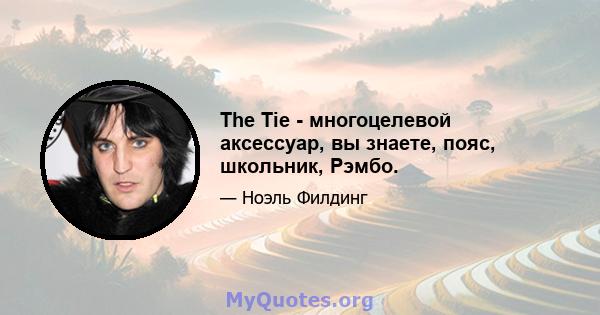 The Tie - многоцелевой аксессуар, вы знаете, пояс, школьник, Рэмбо.

— Ноэль Филдинг

MyQuotes.org